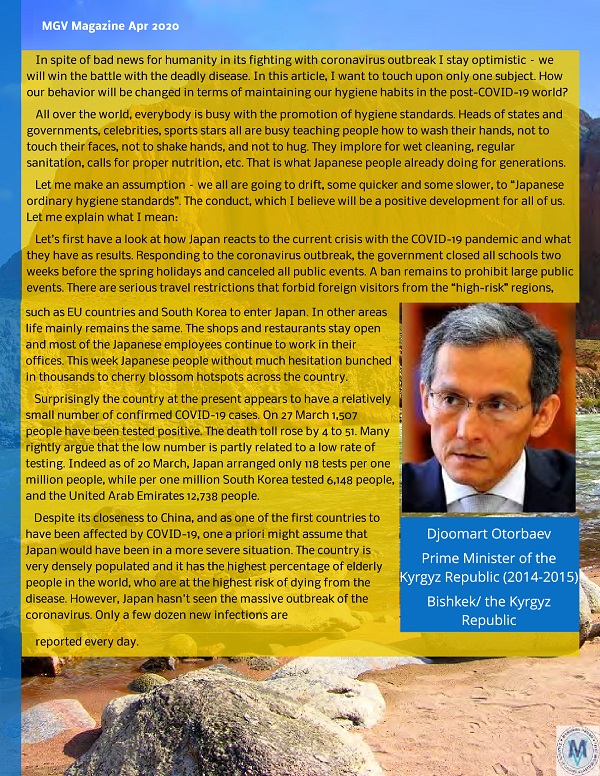 MGV Magazine Apr 2020

In spite of bad news for humanity in its fighting with coronavirus outbreak I stay optimistic - we will win the battle with the deadly disease. In this article, I want to touch upon only one subject. How our behavior will be changed in terms of maintaining our hygiene habits in the post-COVID-19 world?

All over the world, everybody is busy with the promotion of hygiene standards. Heads of states and governments, celebrities, sports stars all are busy teaching people how to wash their hands, not to touch their faces, not to shake hands, and not to hug. They implore for wet cleaning, regular sanitation, calls for proper nutrition, etc. That is what Japanese people already doing for generations.

Let me make an assumption - we all are going to drift, some quicker and some slower, to "Japanese ordinary hygiene standards". The conduct, which I believe will be a positive development for all of us. Let me explain what I mean:

Let's first have a look at how Japan reacts to the current crisis with the COVID-19 pandemic and what they have as results. Responding to the coronavirus outbreak, the government closed all schools two weeks before the spring holidays and canceled all public events. A ban remains to prohibit large public events. There are serious travel restrictions that forbid foreign visitors from the "high-risk" regions, such as EU countries and South Korea to enter Japan. In other areas life mainly remains the same. The shops and restaurants stay open and most of the Japanese employees continue to work in their offices. This week Japanese people without much hesitation bunched in thousands to cherry blossom hotspots across the country.

Surprisingly the country at the present appears to have a relatively small number of confirmed COVID-19 cases. On 27 March 1,507 people have been tested positive. The death toll rose by 4 to 51. Many rightly argue that the low number is partly related to a low rate of testing. Indeed as of 20 March, Japan arranged only 118 tests per one million people, while per one million South Korea tested 6,148 people, and the United Arab Emirates 12,738 people.

Despite its closeness to China, and as one of the first countries to have been affected by COVID-19, one a priori might assume that Japan would have been in a more severe situation. The country is very densely populated and it has the highest percentage of elderly people in the world, who are at the highest risk of dying from the disease. However, Japan hasn't seen the massive outbreak of the coronavirus. Only a few dozen new infections are reported every day.

Djoomart Otorbaev

Prime Minister of the Kyrgyz Republic (2014-2015)

Bishkek/ the Kyrgyz Republic